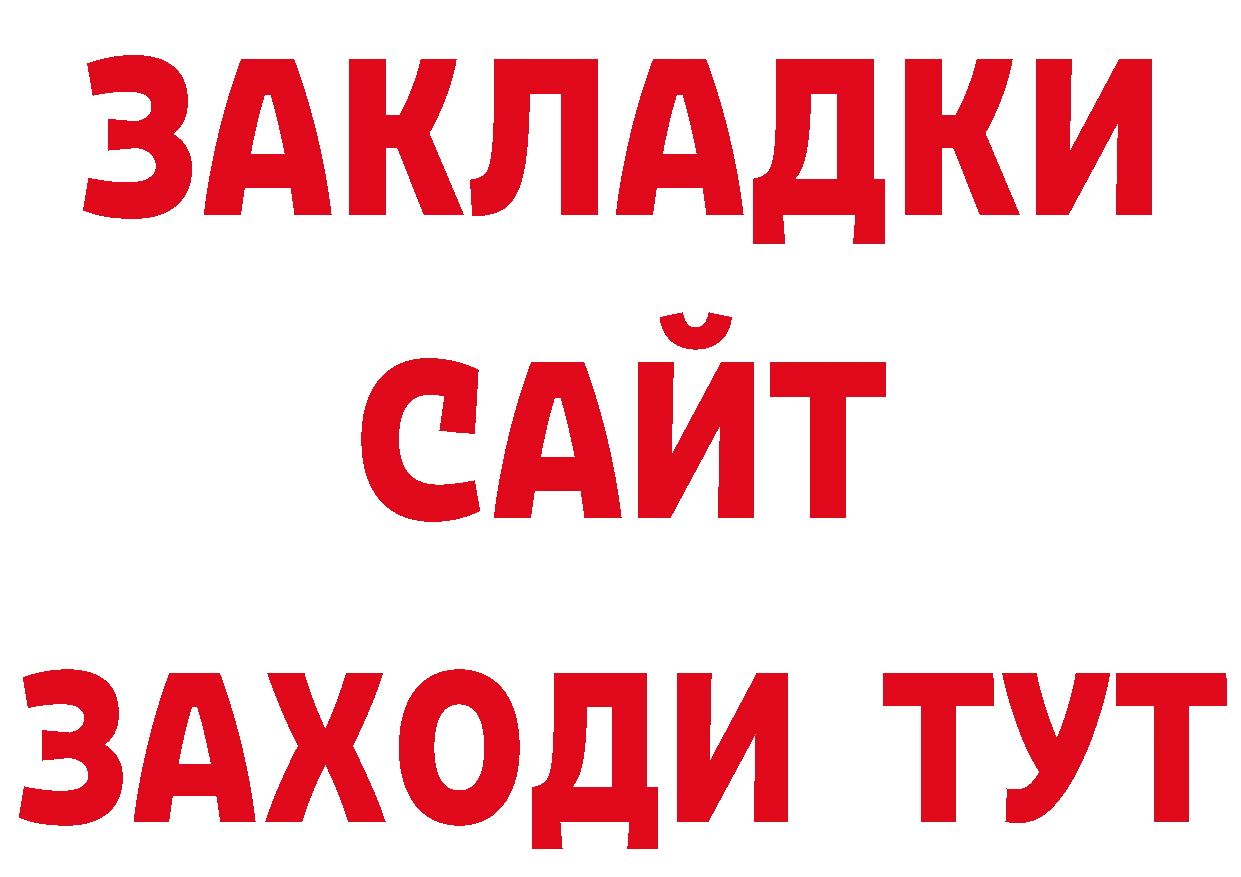 ЗАКЛАДКИ
САЙТ
ЗАХОДИ ТУТ